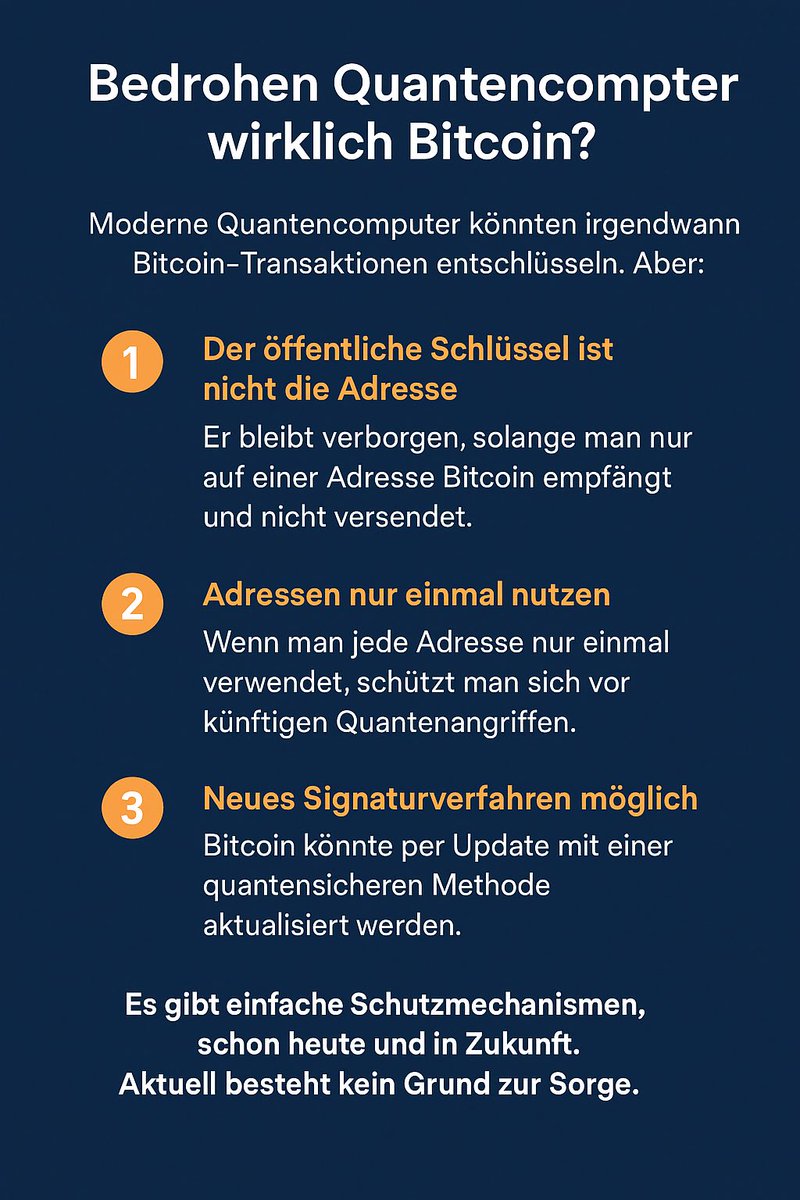 Bedrohen Quantencompter wirklich Bitcoin?

Moderne Quantencomputer könnten irgendwann Bitcoin-Transaktionen entschlüsseln. Aber:

1

Der öffentliche Schlüssel ist nicht die Adresse

Er bleibt verborgen, solange man nur auf einer Adresse Bitcoin empfängt und nicht versendet.

2

Adressen nur einmal nutzen

Wenn man jede Adresse nur einmal verwendet, schützt man sich vor künftigen Quantenangriffen.

3

Neues Signaturverfahren möglich

Bitcoin könnte per Update mit einer quantensicheren Methode aktualisiert werden.

Es gibt einfache Schutzmechanismen, schon heute und in Zukunft. Aktuell besteht kein Grund zur Sorge.